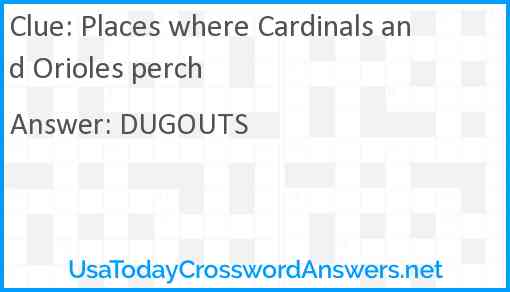 Clue: Places where Cardinals and Orioles perch

Answer: DUGOUTS

UsaTodayCrosswordAnswers.net